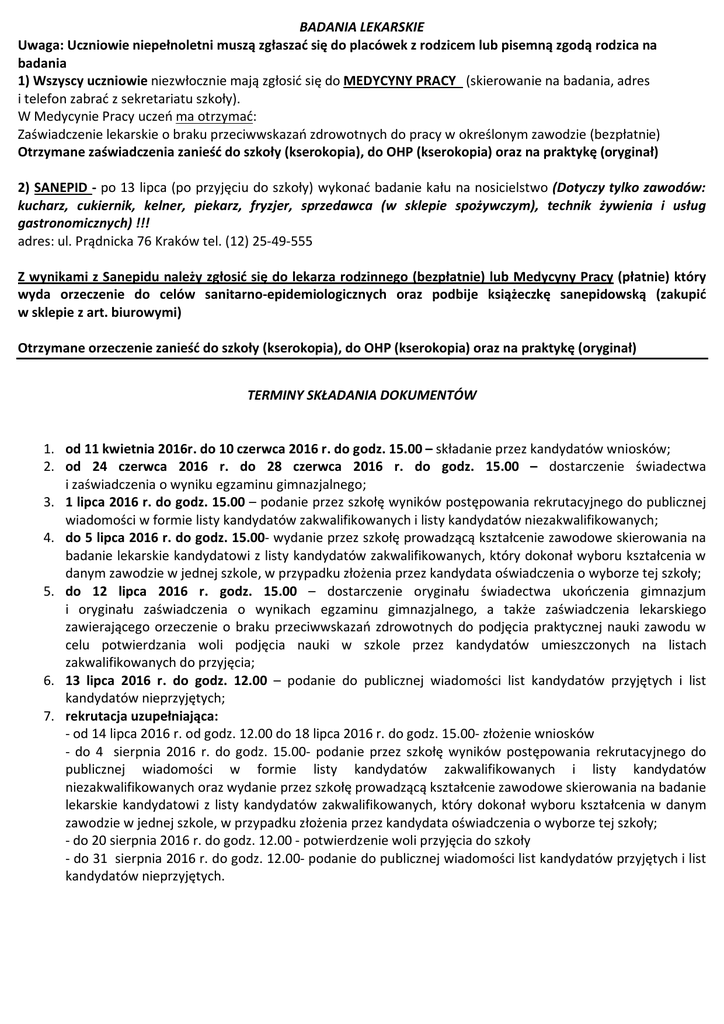 BADANIA LEKARSKIE

Uwaga: Uczniowie niepełnoletni muszą zgłaszać się do placówek z rodzicem lub pisemną zgodą rodzica na badania

1) Wszyscy uczniowie niezwłocznie mają zgłosić się do MEDYCYNY PRACY (skierowanie na badania, adres i telefon zabrać z sekretariatu szkoły).
W Medycynie Pracy uczeń ma otrzymać:
Zaświadczenie lekarskie o braku przeciwwskazań zdrowotnych do pracy w określonym zawodzie (bezpłatnie)
Otrzymane zaświadczenia zanieść do szkoły (kserokopia), do OHP (kserokopia) oraz na praktykę (oryginał)

2) SANEPID - po 13 lipca (po przyjęciu do szkoły) wykonać badanie kału na nosicielstwo (Dotyczy tylko zawodów: kucharz, cukiernik, kelner, piekarz, fryzjer, sprzedawca (w sklepie spożywczym), technik żywienia i usług gastronomicznych) !!!
adres: ul. Prądnicka 76 Kraków tel. (12) 25-49-555

Z wynikami z Sanepidu należy zgłosić się do lekarza rodzinnego (bezpłatnie) lub Medycyny Pracy (płatnie) który wyda orzeczenie do celów sanitarno-epidemiologicznych oraz podbije książeczkę sanepidowską (zakupić w sklepie z art. biurowymi)

Otrzymane orzeczenie zanieść do szkoły (kserokopia), do OHP (kserokopia) oraz na praktykę (oryginał)

TERMINY SKŁADANIA DOKUMENTÓW

1. od 11 kwietnia 2016r. do 10 czerwca 2016 r. do godz. 15.00 – składanie przez kandydatów wniosków;
2. od 24 czerwca 2016 r. do 28 czerwca 2016 r. do godz. 15.00 – dostarczenie świadectwa i zaświadczenia o wyniku egzaminu gimnazjalnego;
3. 1 lipca 2016 r. do godz. 15.00 – podanie przez szkołę wyników postępowania rekrutacyjnego do publicznej wiadomości w formie listy kandydatów zakwalifikowanych i listy kandydatów niezakwalifikowanych;
4. do 5 lipca 2016 r. do godz. 15.00- wydanie przez szkołę prowadzącą kształcenie zawodowe skierowania na badanie lekarskie kandydatowi z listy kandydatów zakwalifikowanych, który dokonał wyboru kształcenia w danym zawodzie w jednej szkole, w przypadku złożenia przez kandydata oświadczenia o wyborze tej szkoły;
5. do 12 lipca 2016 r. do godz. 15.00 – dostarczenie oryginału świadectwa ukończenia gimnazjum i oryginału zaświadczenia o wynikach egzaminu gimnazjalnego, a także zaświadczenia lekarskiego zawierającego orzeczenie o braku przeciwwskazań zdrowotnych do podjęcia praktycznej nauki zawodu w celu potwierdzania woli podjęcia nauki w szkole przez kandydatów umieszczonych na listach zakwalifikowanych do przyjęcia;
6. 13 lipca 2016 r. do godz. 12.00 – podanie do publicznej wiadomości list kandydatów przyjętych i list kandydatów nieprzyjętych;
7. rekrutacja uzupełniająca:
- od 14 lipca 2016 r. od godz. 12.00 do 18 lipca 2016 r. do godz. 15.00- złożenie wniosków
- do 4 sierpnia 2016 r. do godz. 15.00- podanie przez szkołę wyników postępowania rekrutacyjnego do publicznej wiadomości w formie listy kandydatów zakwalifikowanych i listy kandydatów niezakwalifikowanych oraz wydanie przez szkołę prowadzącą kształcenie zawodowe skierowania na badanie lekarskie kandydatowi z listy kandydatów zakwalifikowanych, który dokonał wyboru kształcenia w danym zawodzie w jednej szkole, w przypadku złożenia przez kandydata oświadczenia o wyborze tej szkoły;
- do 20 sierpnia 2016 r. do godz. 12.00 - potwierdzenie woli przyjęcia do szkoły
- do 31 sierpnia 2016 r. do godz. 12.00- podanie do publicznej wiadomości list kandydatów przyjętych i list kandydatów nieprzyjętych.